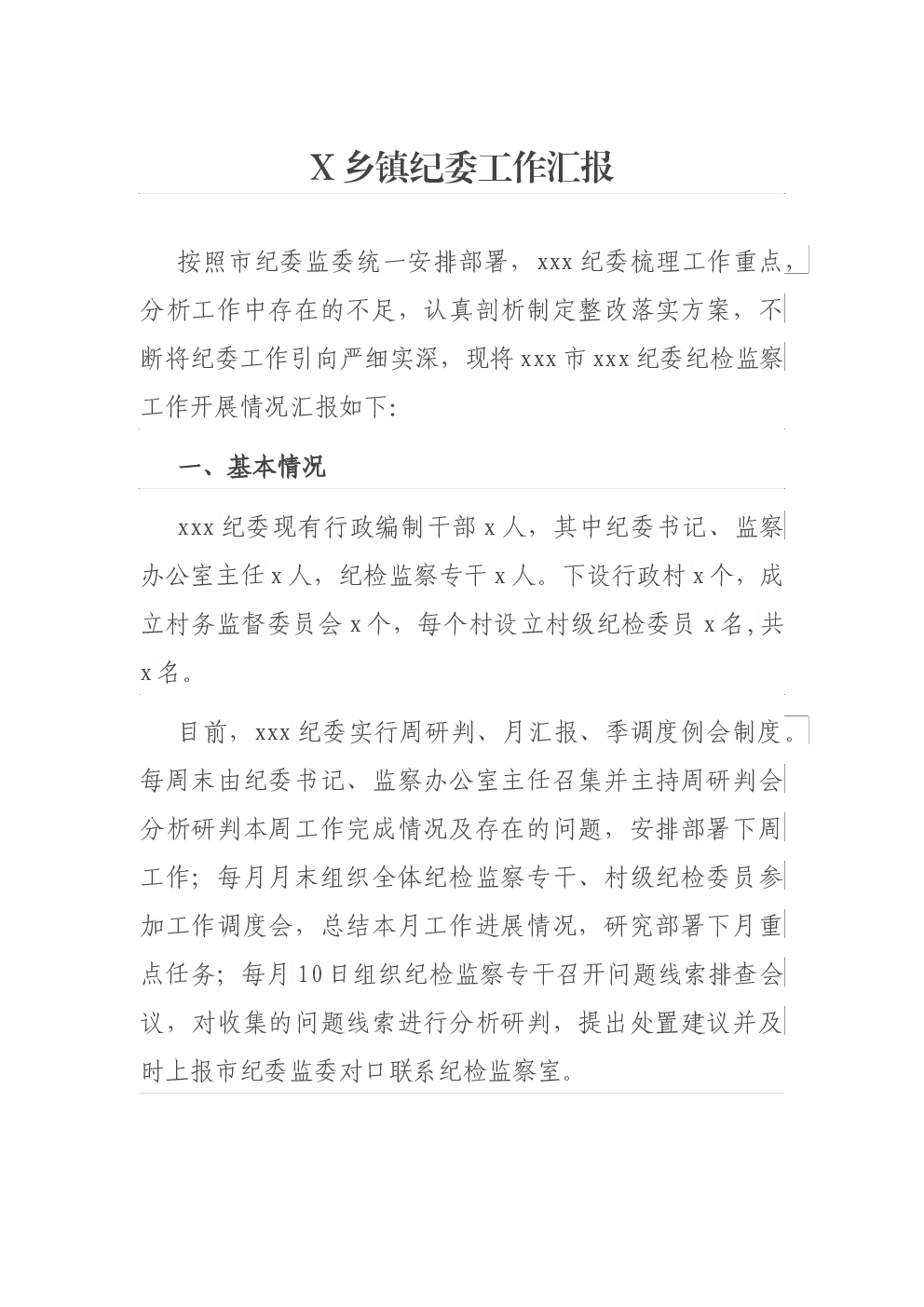 X 乡镇纪委工作汇报

按照市纪委监委统一安排部署，xxx 纪委梳理工作重点，分析工作中存在的不足，认真剖析制定整改落实方案，不断将纪委工作引向严细实深，现将 xxx 市 xxx 纪委纪检监察工作开展情况汇报如下:

一、基本情况

xxx 纪委现有行政编制干部 x 人，其中纪委书记、监察办公室主任 x 人，纪检监察专干 x 人。下设行政村 x 个，成立村务监督委员会 x 个，每个村设立村级纪检委员 x 名,共 x 名。

目前，xxx 纪委实行周研判、月汇报、季调度例会制度。每周末由纪委书记、监察办公室主任召集并主持周研判会分析研判本周工作完成情况及存在的问题，安排部署下周工作；每月月末组织全体纪检监察专干、村级纪检委员参加工作调度会，总结本月工作进展情况，研究部署下月重点任务；每月 10 日组织纪检监察专干召开问题线索排查会议，对收集的问题线索进行分析研判，提出处置建议并及时上报市纪委监委对口联系纪检监察室。